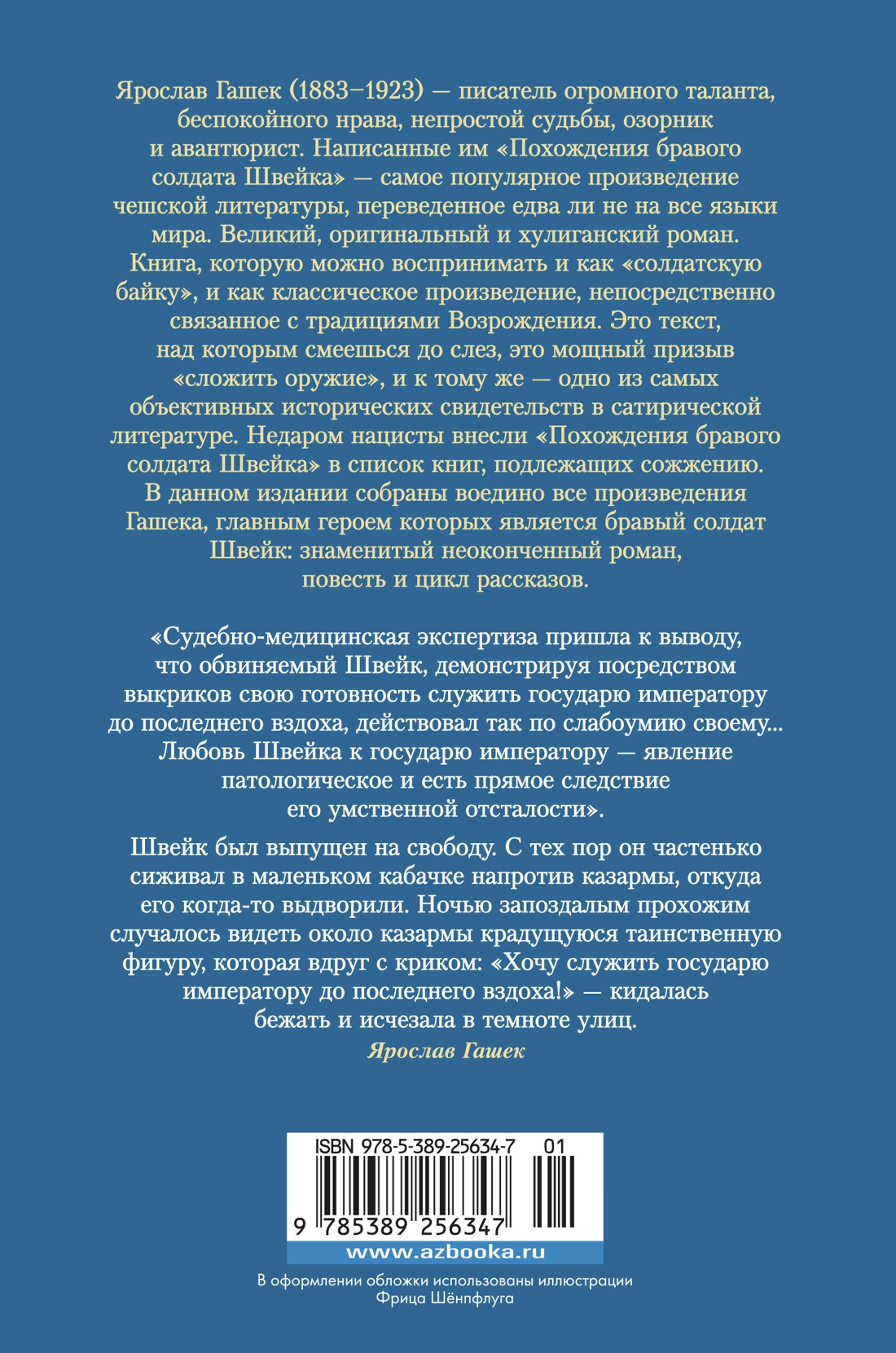 Ярослав Гашек (1883–1923) — писатель огромного таланта, беспокойного нрава, непростой судьбы, озорник и авантюрист. Написанные им «Похождения бравого солдата Швейка» — самое популярное произведение чешской литературы, переведенное едва ли не на все языки мира. Великий, оригинальный и хулиганский роман. Книга, которую можно воспринимать и как «солдатскую байку», и как классическое произведение, непосредственно связанное с традициями Возрождения. Это текст, над которым смеешься до слез, это мощный призыв «сложить оружие», и к тому же — одно из самых объективных исторических свидетельств в сатирической литературе. Недаром нацисты внесли «Похождения бравого солдата Швейка» в список книг, подлежащих сожжению. В данном издании собраны воедино все произведения Гашека, главным героем которых является бравый солдат Швейк: знаменитый неоконченный роман, повесть и цикл рассказов.

«Судебно-медицинская экспертиза пришла к выводу, что обвиняемый Швейк, демонстрируя посредством выкриков свою готовность служить государю императору до последнего вздоха, действовал так по слабоумию своему... Любовь Швейка к государю императору — явление патологическое и есть прямое следствие его умственной отсталости».

Швейк был выпущен на свободу. С тех пор он частенько сиживал в маленьком кабачке напротив казармы, откуда его когда-то выдворили. Ночью запоздалым прохожим случалось видеть около казармы крадущуюся таинственную фигуру, которая вдруг с криком: «Хочу служить государю императору до последнего вздоха!» — кидалась бежать и исчезала в темноте улиц.

Ярослав Гашек

ISBN 978-5-389-25634-7 01

9 785389 256347

www.azbooka.ru

В оформлении обложки использованы иллюстрации Фрица Шёнпфлуга